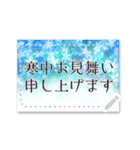 寒中お見舞い
申し上げます